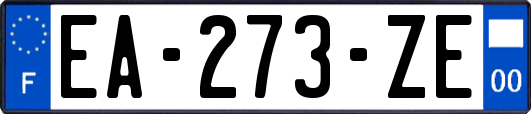 F
EA-273-ZE
00